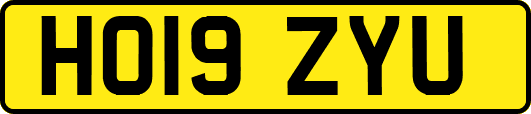 HO19 ZYU